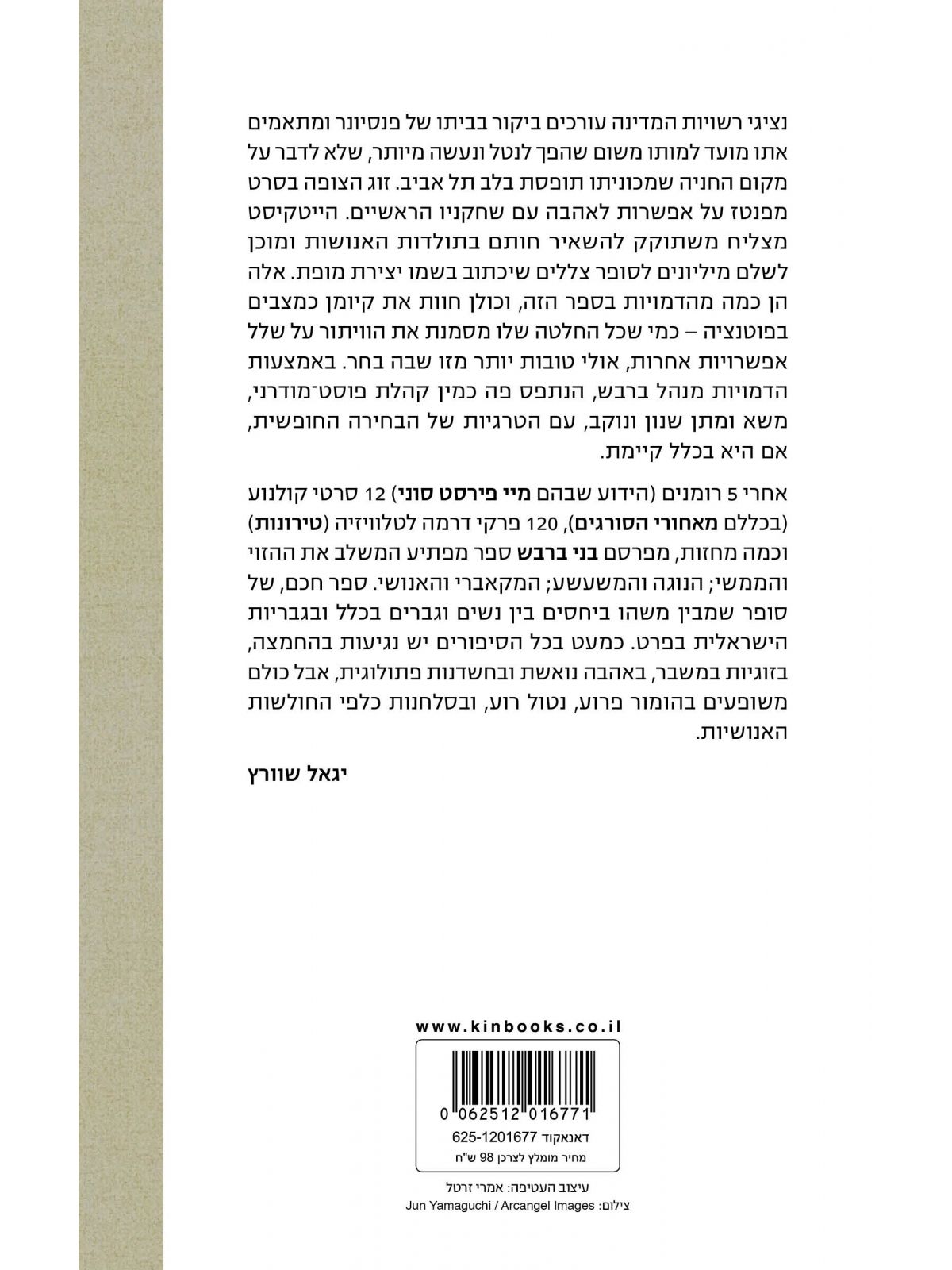 נציגי רשויות המדינה עורכים ביקור בביתו של פנסיונר ומתאמים אתו מועד למותו משום שהפך לנטל ונעשה מיותר, שלא לדבר על מקום החניה שמכוניתו תופסת בלב תל אביב. זוג הצופה בסרט מפנטז על אפשרות לאהבה עם שחקניו הראשיים. הייטקיסט מצליח משתוקק להשאיר חותם בתולדות האנושות ומוכן לשלם מיליונים לסופר צללים שיכתוב בשמו יצירת מופת. אלה הן כמה מהדמויות בספר הזה, וכולן חוות את קיומן כמצבים בפוטנציה – כמי שכל החלטה שלו מסמנת את הוויתור על שלל אפשרויות אחרות, אולי טובות יותר מזו שבה בחר. באמצעות הדמויות מנהל ברבש, הנתפס פה כמין קהלת פוסט־מודרני, משא ומתן שנון ונוקב, עם הטרגיות של הבחירה החופשית, אם היא בכלל קיימת.

אחרי 5 רומנים (הידוע שבהם מיי פירסט סוני) 12 סרטי קולנוע (בכללם מאחורי הסורגים), 120 פרקי דרמה לטלוויזיה (טירונות) וכמה מחזות, מפרסם בני ברבש ספר מפתיע המשלב את ההזוי והממשי; הנוגה והמשעשע; המקאברי והאנושי. ספר חכם, של סופר שמבין משהו ביחסים בין נשים וגברים בכלל ובגבריות הישראלית בפרט. כמעט בכל הסיפורים יש נגיעות בהחמצה, בזוגיות במשבר, באהבה נואשת ובחשדנות פתולוגית, אבל כולם משופעים בהומור פרוע, נטול רוע, ובסלחנות כלפי החולשות האנושיות.

יגאל שוורץ

www.kinbooks.co.il

0 062512 016771
דאנאקוד 625-1201677
מחיר מומלץ לצרכן 98 ש"ח

עיצוב העטיפה: אמרי זרטל
צילום: Jun Yamaguchi / Arcangel Images